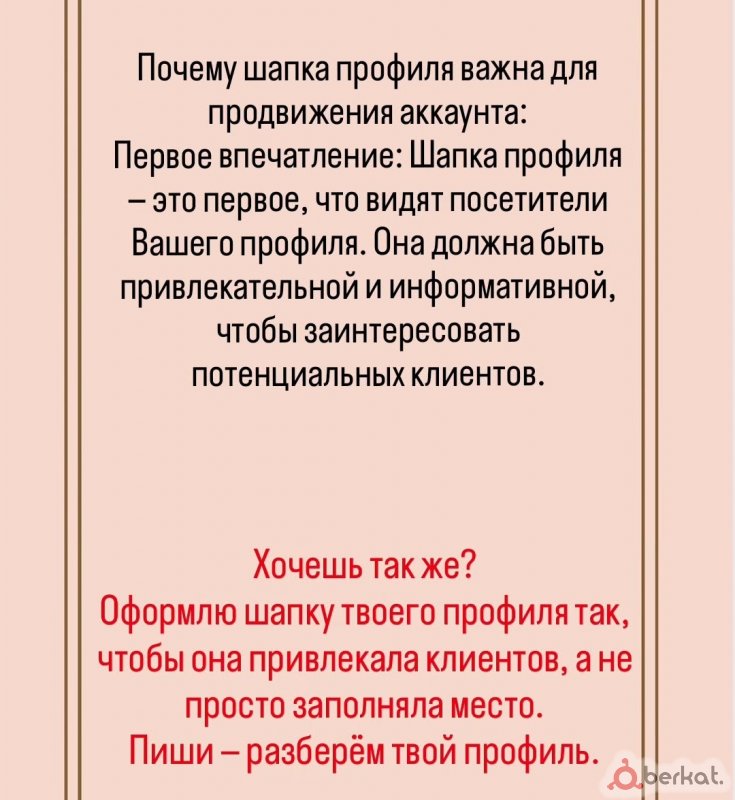 Почему шапка профиля важна для продвижения аккаунта:
Первое впечатление: Шапка профиля – это первое, что видят посетители Вашего профиля. Она должна быть привлекательной и информативной, чтобы заинтересовать потенциальных клиентов.

Хочешь так же?
Оформлю шапку твоего профиля так, чтобы она привлекала клиентов, а не просто заполняла место.
Пиши – разберём твой профиль.

berkat.